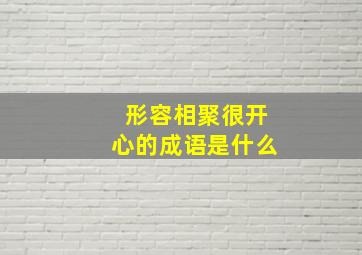 形容相聚很开心的成语是什么